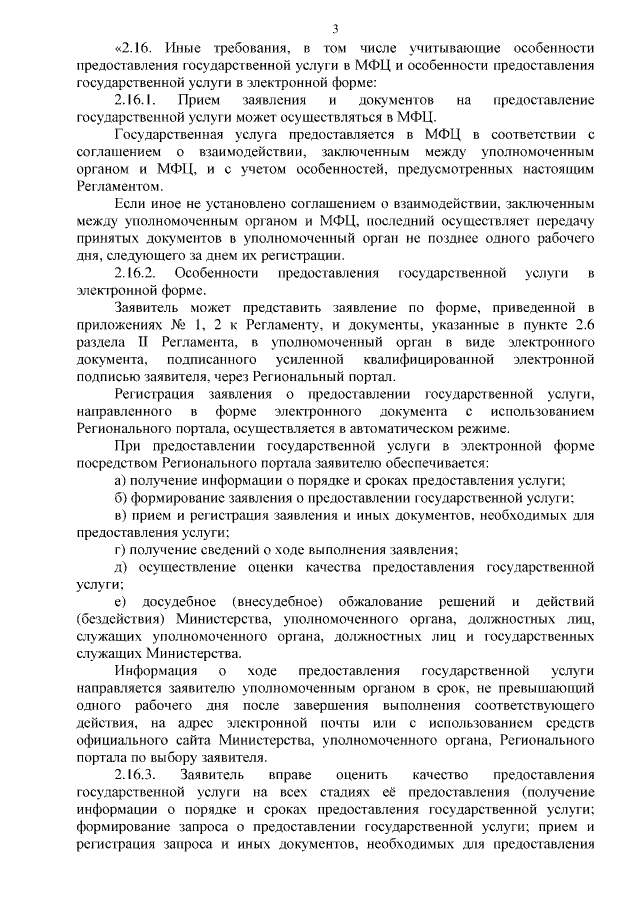 3

«2.16. Иные требования, в том числе учитывающие особенности предоставления государственной услуги в МФЦ и особенности предоставления государственной услуги в электронной форме:

2.16.1. Прием заявления и документов на предоставление государственной услуги может осуществляться в МФЦ.

Государственная услуга предоставляется в МФЦ в соответствии с соглашением о взаимодействии, заключенным между уполномоченным органом и МФЦ, и с учетом особенностей, предусмотренных настоящим Регламентом.

Если иное не установлено соглашением о взаимодействии, заключенным между уполномоченным органом и МФЦ, последний осуществляет передачу принятых документов в уполномоченный орган не позднее одного рабочего дня, следующего за днем их регистрации.

2.16.2. Особенности предоставления государственной услуги в электронной форме.

Заявитель может представить заявление по форме, приведенной в приложениях № 1, 2 к Регламенту, и документы, указанные в пункте 2.6 раздела II Регламента, в уполномоченный орган в виде электронного документа, подписанного усиленной квалифицированной электронной подписью заявителя, через Региональный портал.

Регистрация заявления о предоставлении государственной услуги, направленного в форме электронного документа с использованием Регионального портала, осуществляется в автоматическом режиме.

При предоставлении государственной услуги в электронной форме посредством Регионального портала заявителю обеспечивается:

а) получение информации о порядке и сроках предоставления услуги;

б) формирование заявления о предоставлении государственной услуги;

в) прием и регистрация заявления и иных документов, необходимых для предоставления услуги;

г) получение сведений о ходе выполнения заявления;

д) осуществление оценки качества предоставления государственной услуги;

е) досудебное (внесудебное) обжалование решений и действий (бездействия) Министерства, уполномоченного органа, должностных лиц, служащих уполномоченного органа, должностных лиц и государственных служащих Министерства.

Информация о ходе предоставления государственной услуги направляется заявителю уполномоченным органом в срок, не превышающий одного рабочего дня после завершения выполнения соответствующего действия, на адрес электронной почты или с использованием средств официального сайта Министерства, уполномоченного органа, Регионального портала по выбору заявителя.

2.16.3. Заявитель вправе оценить качество предоставления государственной услуги на всех стадиях её предоставления (получение информации о порядке и сроках предоставления государственной услуги; формирование запроса о предоставлении государственной услуги; прием и регистрация запроса и иных документов, необходимых для предоставления